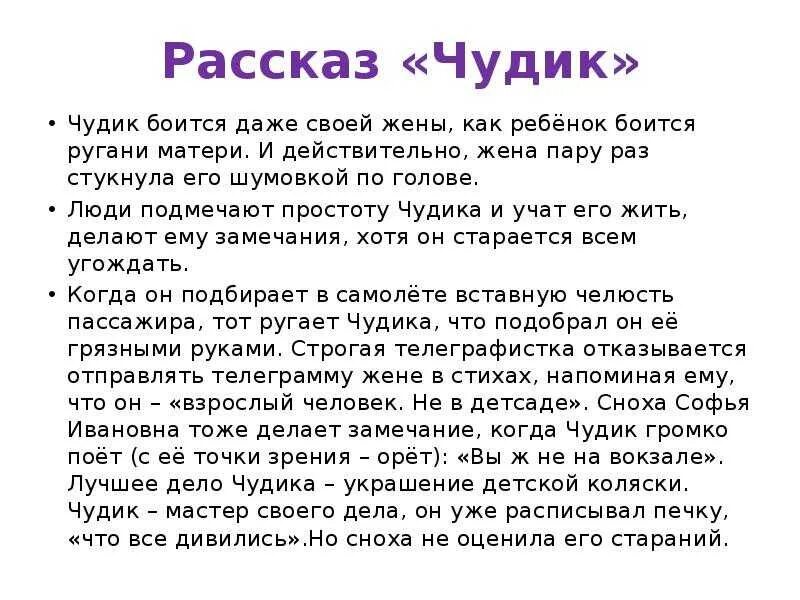 Рассказ «Чудик»

• Чудик боится даже своей жены, как ребёнок боится ругани матери. И действительно, жена пару раз стукнула его шумовкой по голове.

• Люди подмечают простоту Чудика и учат его жить, делают ему замечания, хотя он старается всем угождать.

• Когда он подбирает в самолёте вставную челюсть пассажира, тот ругает Чудика, что подобрал он её грязными руками. Строгая телеграфистка отказывается отправлять телеграмму жене в стихах, напоминая ему, что он – «взрослый человек. Не в детсаде». Сноха Софья Ивановна тоже делает замечание, когда Чудик громко поёт (с её точки зрения – орёт): «Вы ж не на вокзале». Лучшее дело Чудика – украшение детской коляски. Чудик – мастер своего дела, он уже расписывал печку, «что все дивились».Но сноха не оценила его стараний.